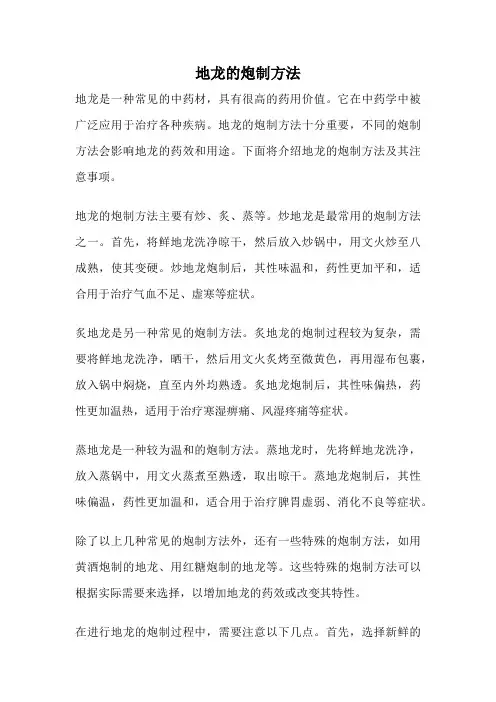 地龙的炮制方法

地龙是一种常见的中药材，具有很高的药用价值。它在中药学中被广泛应用于治疗各种疾病。地龙的炮制方法十分重要，不同的炮制方法会影响地龙的药效和用途。下面将介绍地龙的炮制方法及其注意事项。

地龙的炮制方法主要有炒、炙、蒸等。炒地龙是最常用的炮制方法之一。首先，将鲜地龙洗净晾干，然后放入炒锅中，用文火炒至八成熟，使其变硬。炒地龙炮制后，其性味温和，药性更加平和，适合用于治疗气血不足、虚寒等症状。

炙地龙是另一种常见的炮制方法。炙地龙的炮制过程较为复杂，需要将鲜地龙洗净，晒干，然后用文火炙烤至微黄色，再用湿布包裹，放入锅中焖烧，直至内外均熟透。炙地龙炮制后，其性味偏热，药性更加温热，适用于治疗寒湿痹痛、风湿疼痛等症状。

蒸地龙是一种较为温和的炮制方法。蒸地龙时，先将鲜地龙洗净，放入蒸锅中，用文火蒸煮至熟透，取出晾干。蒸地龙炮制后，其性味偏温，药性更加温和，适合用于治疗脾胃虚弱、消化不良等症状。

除了以上几种常见的炮制方法外，还有一些特殊的炮制方法，如用黄酒炮制的地龙、用红糖炮制的地龙等。这些特殊的炮制方法可以根据实际需要来选择，以增加地龙的药效或改变其特性。

在进行地龙的炮制过程中，需要注意以下几点。首先，选择新鲜的